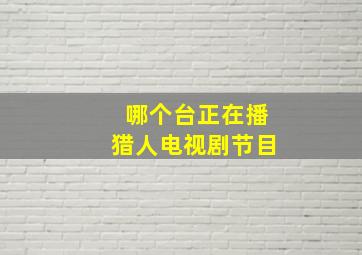 哪个台正在播
猎人电视剧节目